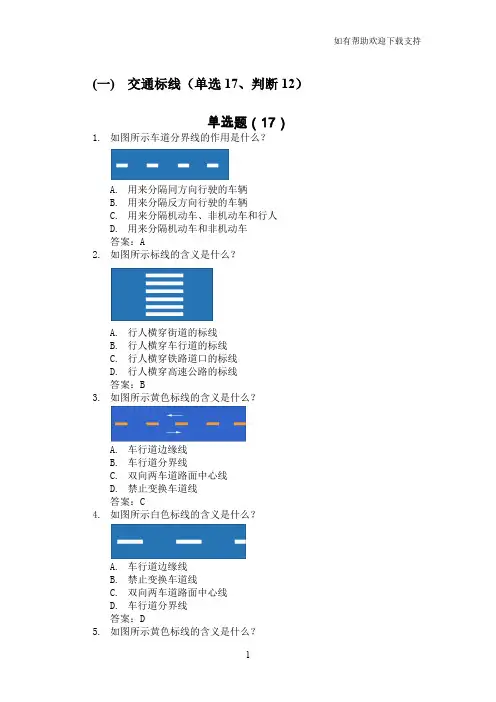 如有帮助欢迎下载支持

(一) 交通标线（单选 17、判断 12）

单选题（17）

1. 如图所示车道分界线的作用是什么？
A. 用来分隔同方向行驶的车辆
B. 用来分隔反方向行驶的车辆
C. 用来分隔机动车、非机动车和行人
D. 用来分隔机动车和非机动车
答案：A

2. 如图所示标线的含义是什么？
A. 行人横穿街道的标线
B. 行人横穿车行道的标线
C. 行人横穿铁路道口的标线
D. 行人横穿高速公路的标线
答案：B

3. 如图所示黄色标线的含义是什么？
A. 车行道边缘线
B. 车行道分界线
C. 双向两车道路面中心线
D. 禁止变换车道线
答案：C

4. 如图所示白色标线的含义是什么？
A. 车行道边缘线
B. 禁止变换车道线
C. 双向两车道路面中心线
D. 车行道分界线
答案：D

5. 如图所示黄色标线的含义是什么？

1